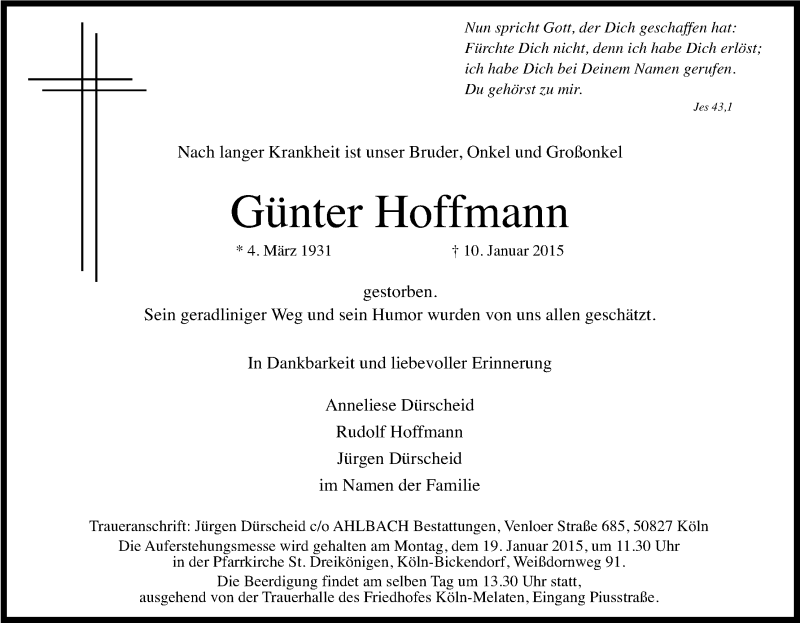 Nun spricht Gott, der Dich geschaffen hat:
Fürchte Dich nicht, denn ich habe Dich erlöst;
ich habe Dich bei Deinem Namen gerufen.
Du gehörst zu mir.
Jes 43,1

Nach langer Krankheit ist unser Bruder, Onkel und Großonkel

Günter Hoffmann

* 4. März 1931 † 10. Januar 2015

gestorben.
Sein geradliniger Weg und sein Humor wurden von uns allen geschätzt.

In Dankbarkeit und liebevoller Erinnerung

Anneliese Dürscheid
Rudolf Hoffmann
Jürgen Dürscheid
im Namen der Familie

Traueranschrift: Jürgen Dürscheid c/o AHLBACH Bestattungen, Venloer Straße 685, 50827 Köln
Die Auferstehungsmesse wird gehalten am Montag, dem 19. Januar 2015, um 11.30 Uhr in der Pfarrkirche St. Dreikönigen, Köln-Bickendorf, Weißdornweg 91.
Die Beerdigung findet am selben Tag um 13.30 Uhr statt, ausgehend von der Trauerhalle des Friedhofes Köln-Melaten, Eingang Piusstraße.